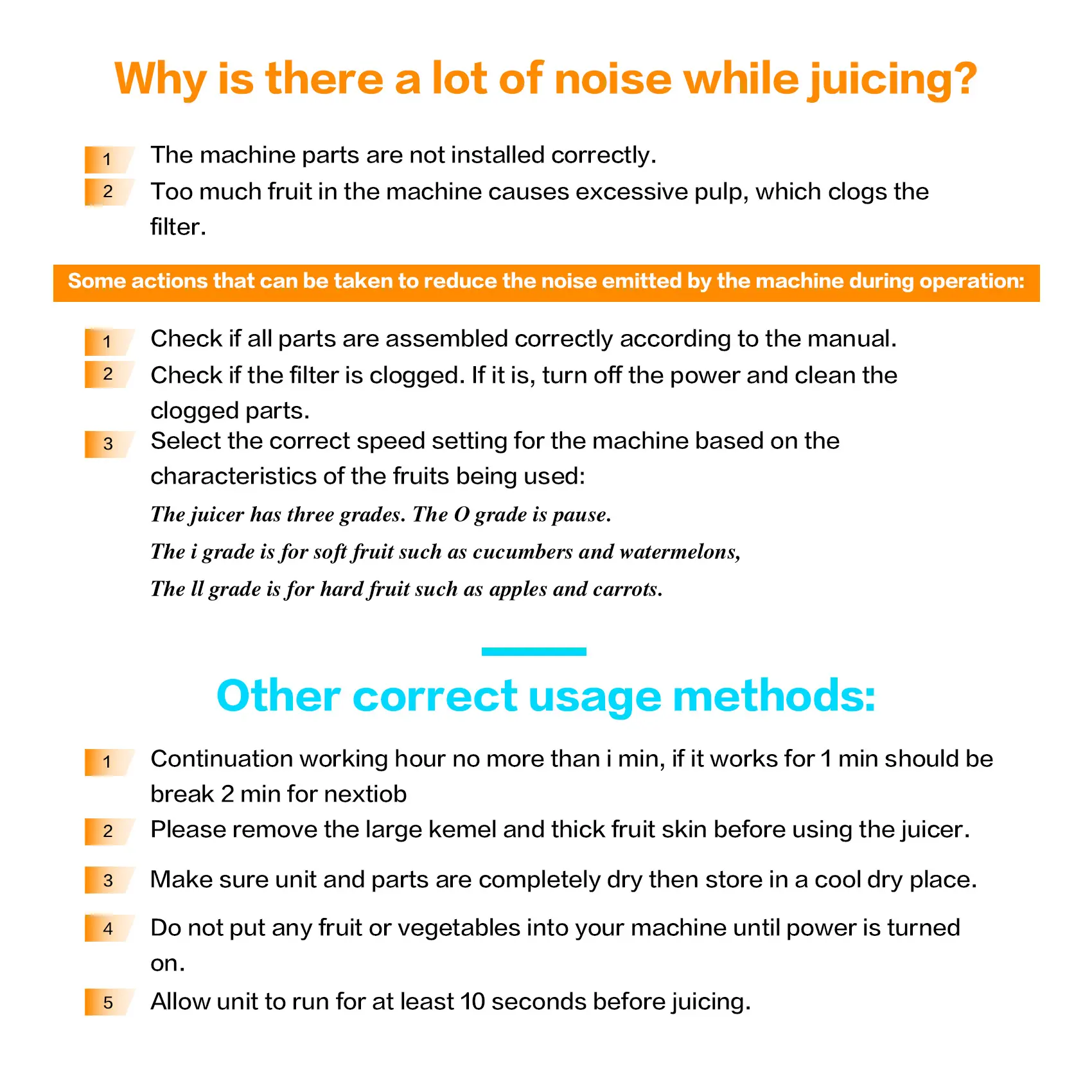 Why is there a lot of noise while juicing?

1 The machine parts are not installed correctly.

2 Too much fruit in the machine causes excessive pulp, which clogs the filter.

Some actions that can be taken to reduce the noise emitted by the machine during operation:

1 Check if all parts are assembled correctly according to the manual.

2 Check if the filter is clogged. If it is, turn off the power and clean the clogged parts.

3 Select the correct speed setting for the machine based on the characteristics of the fruits being used:

The juicer has three grades. The O grade is pause.

The i grade is for soft fruit such as cucumbers and watermelons,

The ll grade is for hard fruit such as apples and carrots.

Other correct usage methods:

1 Continuation working hour no more than i min, if it works for 1 min should be break 2 min for nextiob

2 Please remove the large kemel and thick fruit skin before using the juicer.

3 Make sure unit and parts are completely dry then store in a cool dry place.

4 Do not put any fruit or vegetables into your machine until power is turned on.

5 Allow unit to run for at least 10 seconds before juicing.